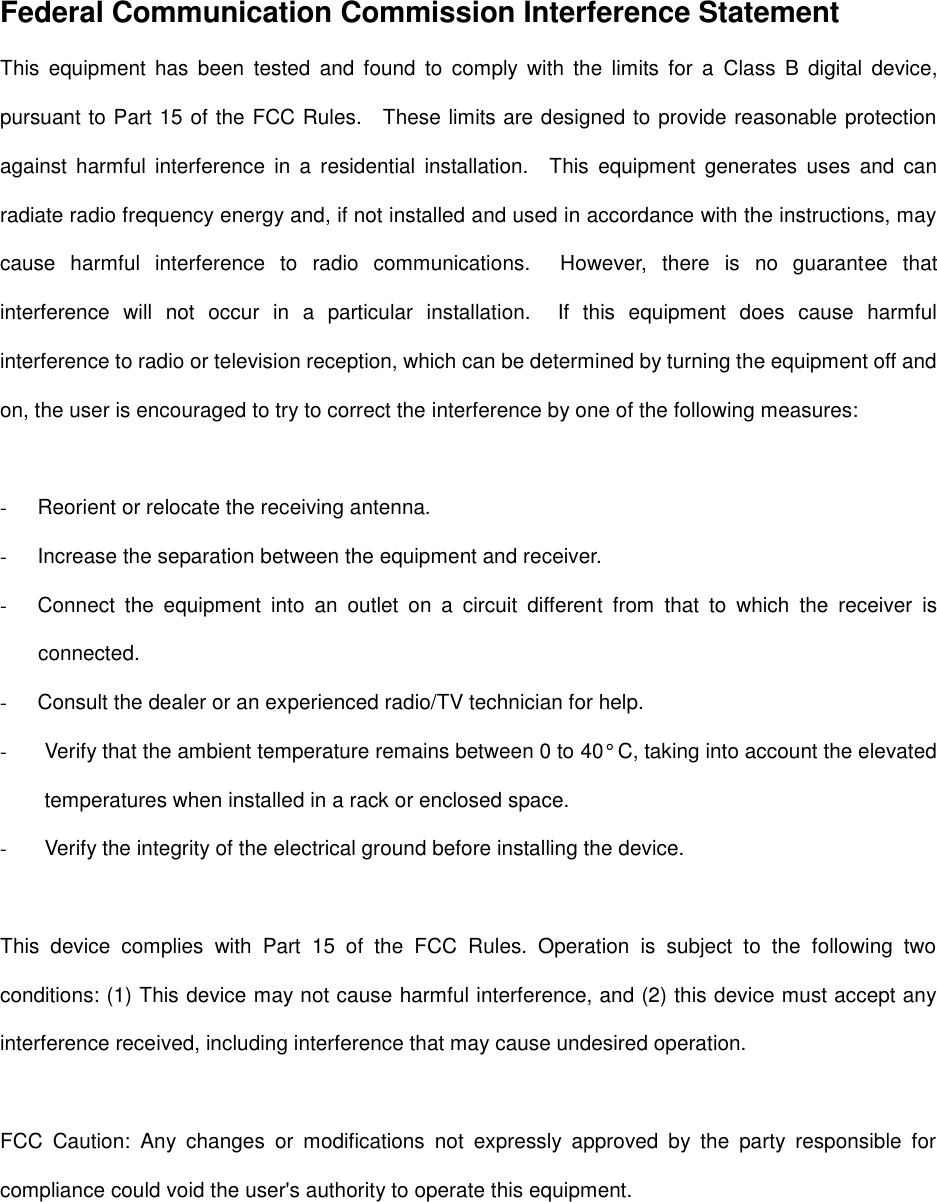 Federal Communication Commission Interference Statement

This equipment has been tested and found to comply with the limits for a Class B digital device, pursuant to Part 15 of the FCC Rules. These limits are designed to provide reasonable protection against harmful interference in a residential installation. This equipment generates uses and can radiate radio frequency energy and, if not installed and used in accordance with the instructions, may cause harmful interference to radio communications. However, there is no guarantee that interference will not occur in a particular installation. If this equipment does cause harmful interference to radio or television reception, which can be determined by turning the equipment off and on, the user is encouraged to try to correct the interference by one of the following measures:

- Reorient or relocate the receiving antenna.
- Increase the separation between the equipment and receiver.
- Connect the equipment into an outlet on a circuit different from that to which the receiver is connected.
- Consult the dealer or an experienced radio/TV technician for help.
- Verify that the ambient temperature remains between 0 to 40°C, taking into account the elevated temperatures when installed in a rack or enclosed space.
- Verify the integrity of the electrical ground before installing the device.

This device complies with Part 15 of the FCC Rules. Operation is subject to the following two conditions: (1) This device may not cause harmful interference, and (2) this device must accept any interference received, including interference that may cause undesired operation.

FCC Caution: Any changes or modifications not expressly approved by the party responsible for compliance could void the user's authority to operate this equipment.